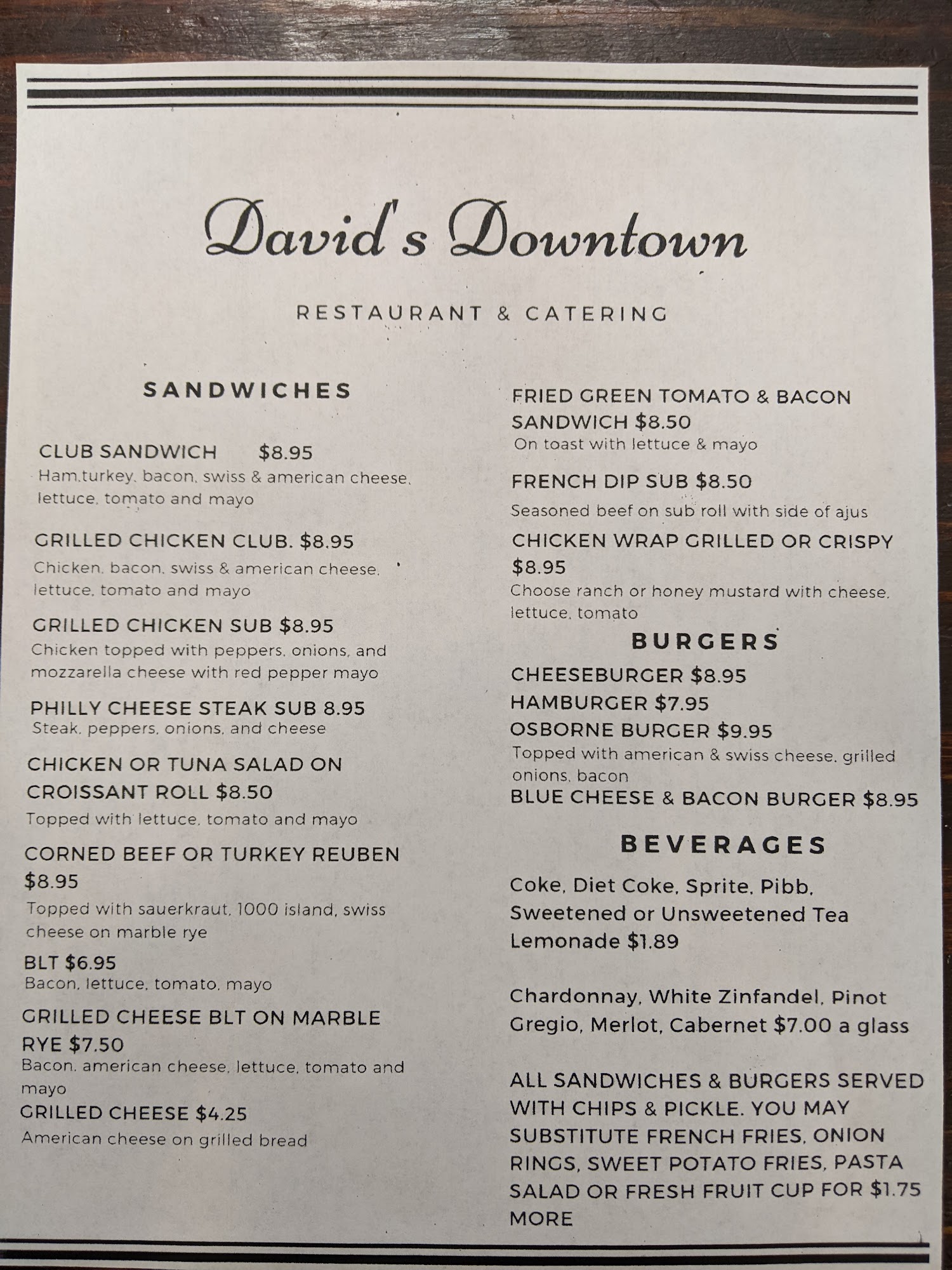 David's Downtown

RESTAURANT & CATERING

SANDWICHES

CLUB SANDWICH $8.95
Ham,turkey, bacon, swiss & american cheese, lettuce, tomato and mayo

GRILLED CHICKEN CLUB. $8.95
Chicken, bacon, swiss & american cheese, lettuce, tomato and mayo

GRILLED CHICKEN SUB $8.95
Chicken topped with peppers, onions, and mozzarella cheese with red pepper mayo

PHILLY CHEESE STEAK SUB 8.95
Steak, peppers, onions, and cheese

CHICKEN OR TUNA SALAD ON CROISSANT ROLL $8.50
Topped with lettuce, tomato and mayo

CORNED BEEF OR TURKEY REUBEN $8.95
Topped with sauerkraut, 1000 island, swiss cheese on marble rye

BLT $6.95
Bacon, lettuce, tomato, mayo

GRILLED CHEESE BLT ON MARBLE RYE $7.50
Bacon, american cheese, lettuce, tomato and mayo

GRILLED CHEESE $4.25
American cheese on grilled bread

FRIED GREEN TOMATO & BACON SANDWICH $8.50
On toast with lettuce & mayo

FRENCH DIP SUB $8.50
Seasoned beef on sub roll with side of ajus

CHICKEN WRAP GRILLED OR CRISPY $8.95
Choose ranch or honey mustard with cheese, lettuce, tomato

BURGERS

CHEESEBURGER $8.95
HAMBURGER $7.95
OSBORNE BURGER $9.95
Topped with american & swiss cheese, grilled onions, bacon
BLUE CHEESE & BACON BURGER $8.95

BEVERAGES

Coke, Diet Coke, Sprite, Pibb, Sweetened or Unsweetened Tea Lemonade $1.89

Chardonnay, White Zinfandel, Pinot Gregio, Merlot, Cabernet $7.00 a glass

ALL SANDWICHES & BURGERS SERVED WITH CHIPS & PICKLE. YOU MAY SUBSTITUTE FRENCH FRIES, ONION RINGS, SWEET POTATO FRIES, PASTA SALAD OR FRESH FRUIT CUP FOR $1.75 MORE